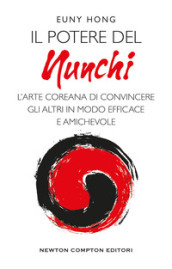 EUNY HONG

IL POTERE DEL

Nunchi

L'ARTE COREANA DI CONVINCERE GLI ALTRI IN MODO EFFICACE E AMICHEVOLE

NEWTON COMPTON EDITORI